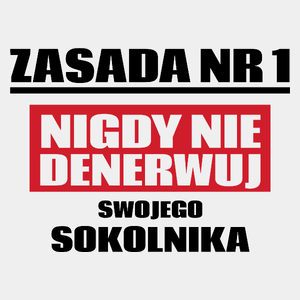 ZASADA NR 1

NIGDY NIE DENERWUJ

SWOJEGO

SOKOLNIKA